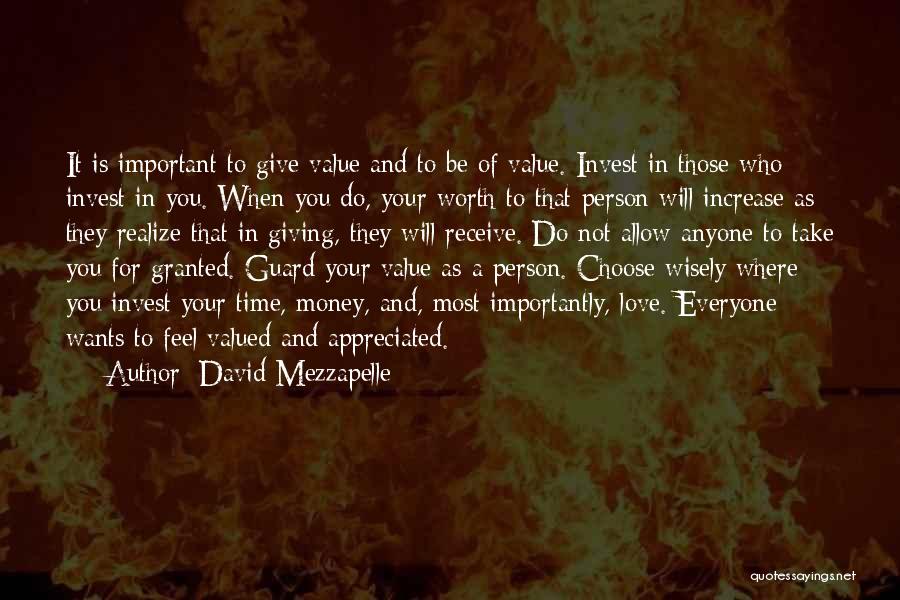 It is important to give value and to be of value. Invest in those who invest in you. When you do, your worth to that person will increase as they realize that in giving, they will receive. Do not allow anyone to take you for granted. Guard your value as a person. Choose wisely where you invest your time, money, and, most importantly, love. Everyone wants to feel valued and appreciated.

Author: David Mezzapelle

quotessayings.net